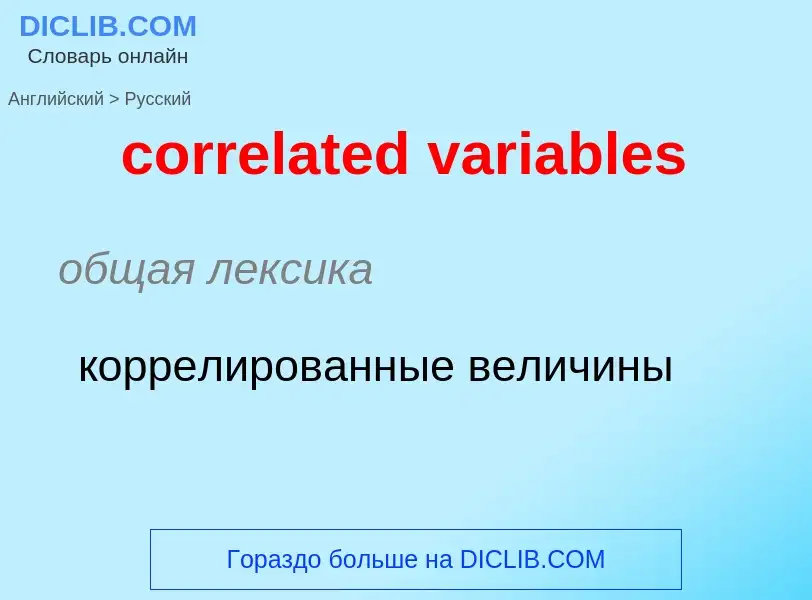 DICLIB.COM
Словарь онлайн

Английский > Русский

correlated variables

общая лексика

коррелированные величины

Гораздо больше на DICLIB.COM